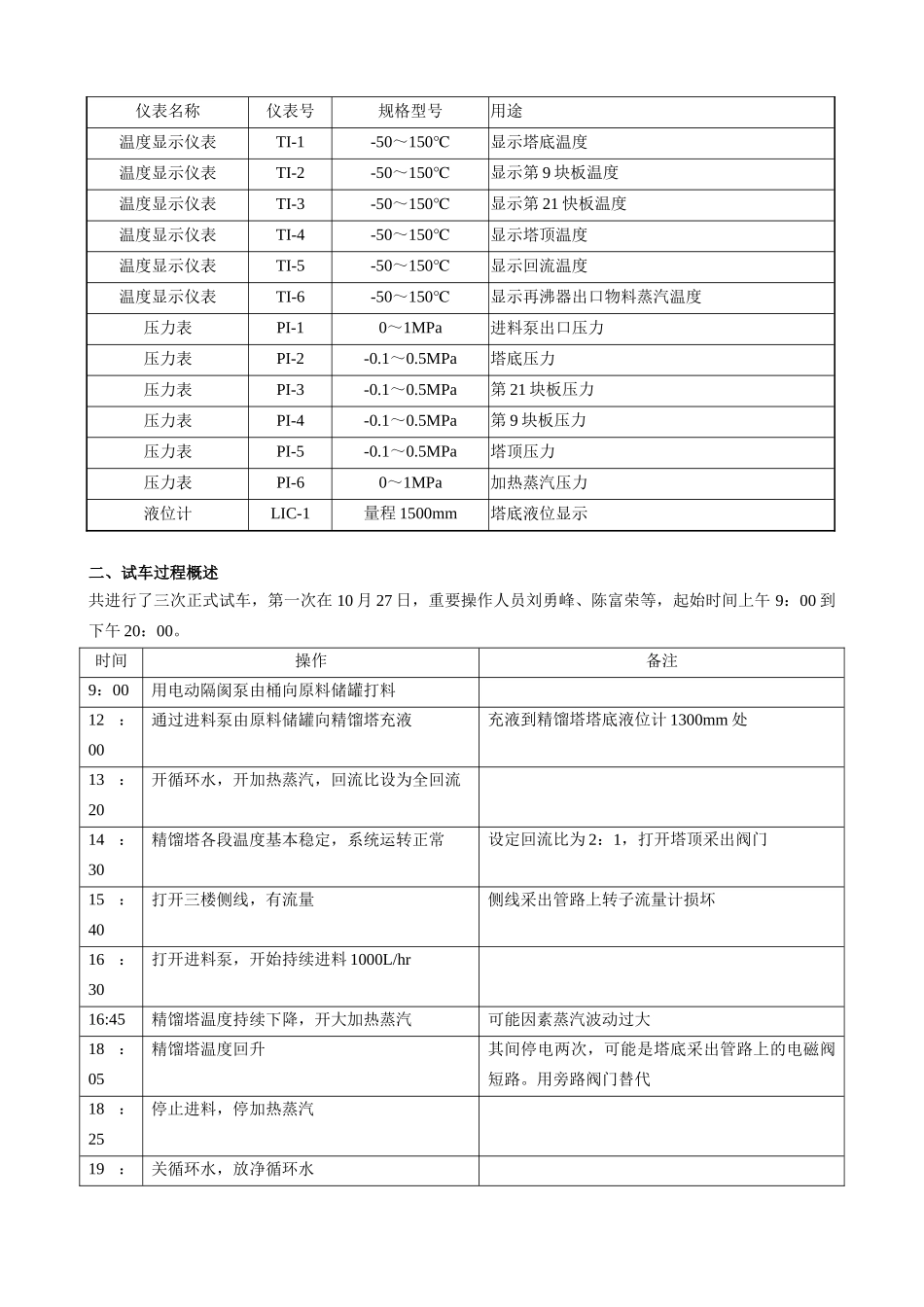 | 仪表名称 | 仪表号 | 规格型号 | 用途 |
|---|---|---|---|
| 温度显示仪表 | TI-1 | -50～150℃ | 显示塔底温度 |
| 温度显示仪表 | TI-2 | -50～150℃ | 显示第 9 块板温度 |
| 温度显示仪表 | TI-3 | -50～150℃ | 显示第 21 快板温度 |
| 温度显示仪表 | TI-4 | -50～150℃ | 显示塔顶温度 |
| 温度显示仪表 | TI-5 | -50～150℃ | 显示回流温度 |
| 温度显示仪表 | TI-6 | -50～150℃ | 显示再沸器出口物料蒸汽温度 |
| 压力表 | PI-1 | 0～1MPa | 进料泵出口压力 |
| 压力表 | PI-2 | -0.1～0.5MPa | 塔底压力 |
| 压力表 | PI-3 | -0.1～0.5MPa | 第 21 块板压力 |
| 压力表 | PI-4 | -0.1～0.5MPa | 第 9 块板压力 |
| 压力表 | PI-5 | -0.1～0.5MPa | 塔顶压力 |
| 压力表 | PI-6 | 0～1MPa | 加热蒸汽压力 |
| 液位计 | LIC-1 | 量程 1500mm | 塔底液位显示 |

二、试车过程概述

共进行了三次正式试车，第一次在 10 月 27 日，重要操作人员刘勇峰、陈富荣等，起始时间上午 9：00 到下午 20：00。

| 时间 | 操作 | 备注 |
|---|---|---|
| 9：00 | 用电动隔阂泵由桶向原料储罐打料 | |
| 12：00 | 通过进料泵由原料储罐向精馏塔充液 | 充液到精馏塔塔底液位计 1300mm 处 |
| 13：20 | 开循环水，开加热蒸汽，回流比设为全回流 | |
| 14：30 | 精馏塔各段温度基本稳定，系统运转正常 | 设定回流比为 2：1，打开塔顶采出阀门 |
| 15：40 | 打开三楼侧线，有流量 | 侧线采出管路上转子流量计损坏 |
| 16：30 | 打开进料泵，开始持续进料 1000L/hr | |
| 16:45 | 精馏塔温度持续下降，开大加热蒸汽 | 可能因素蒸汽波动过大 |
| 18：05 | 精馏塔温度回升 | 其间停电两次，可能是塔底采出管路上的电磁阀短路。用旁路阀门替代 |
| 18：25 | 停止进料，停加热蒸汽 | |
| 19： | 关循环水，放净循环水 | |